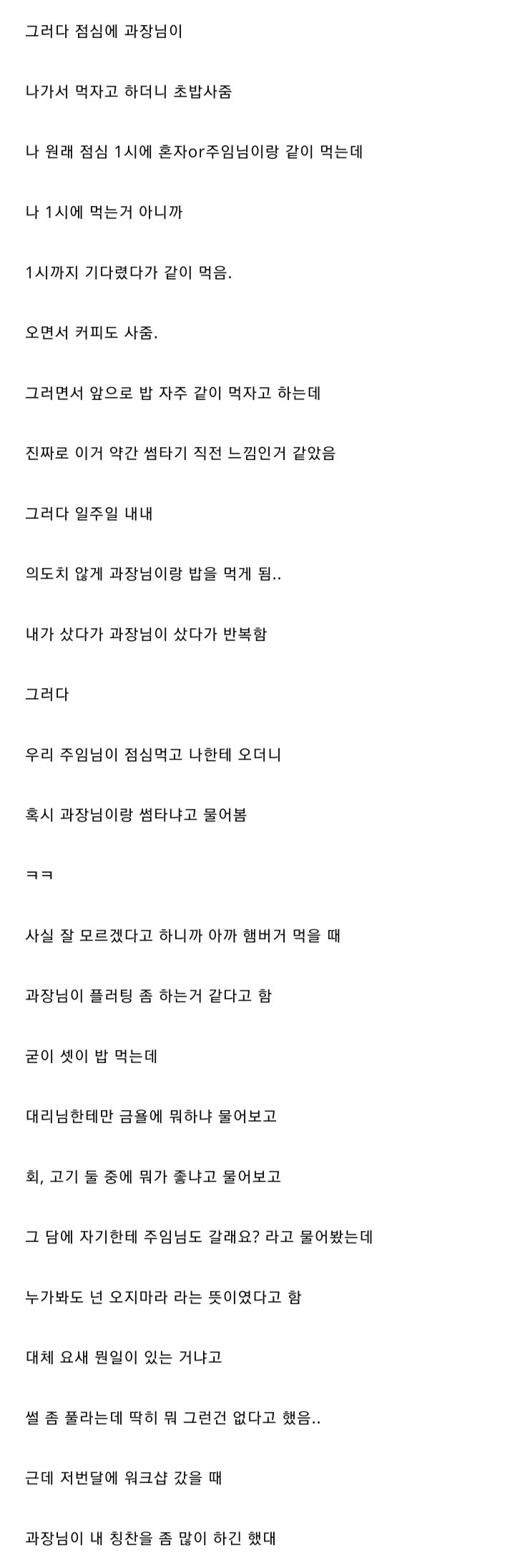 그러다 점심에 과장님이

나가서 먹자고 하더니 초밥사줌

나 원래 점심 1시에 혼자or주임님이랑 같이 먹는데

나 1시에 먹는거 아니까

1시까지 기다렸다가 같이 먹음.

오면서 커피도 사줌.

그러면서 앞으로 밥 자주 같이 먹자고 하는데

진짜로 이거 약간 썸타기 직전 느낌인거 같았음

그러다 일주일 내내

의도치 않게 과장님이랑 밥을 먹게 됨..

내가 샀다가 과장님이 샀다가 반복함

그러다

우리 주임님이 점심먹고 나한테 오더니

혹시 과장님이랑 썸타냐고 물어봄

ㅋㅋ

사실 잘 모르겠다고 하니까 아까 햄버거 먹을 때

과장님이 플러팅 좀 하는거 같다고 함

굳이 셋이 밥 먹는데

대리님한테만 금욜에 뭐하냐 물어보고

회, 고기 둘 중에 뭐가 좋냐고 물어보고

그 담에 자기한테 주임님도 갈래요? 라고 물어봤는데

누가봐도 넌 오지마라 라는 뜻이였다고 함

대체 요새 뭔일이 있는 거냐고

썰 좀 풀라는데 딱히 뭐 그런건 없다고 했음..

근데 저번달에 워크샵 갔을 때

과장님이 내 칭찬을 좀 많이 하긴 했대